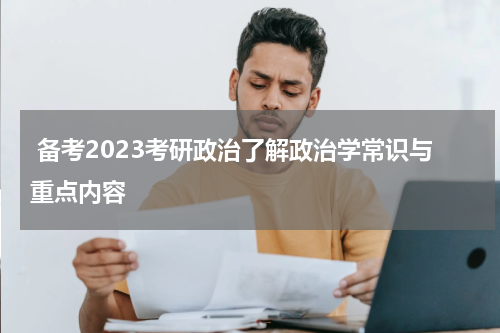 备考2023考研政治了解政治学常识与重点内容